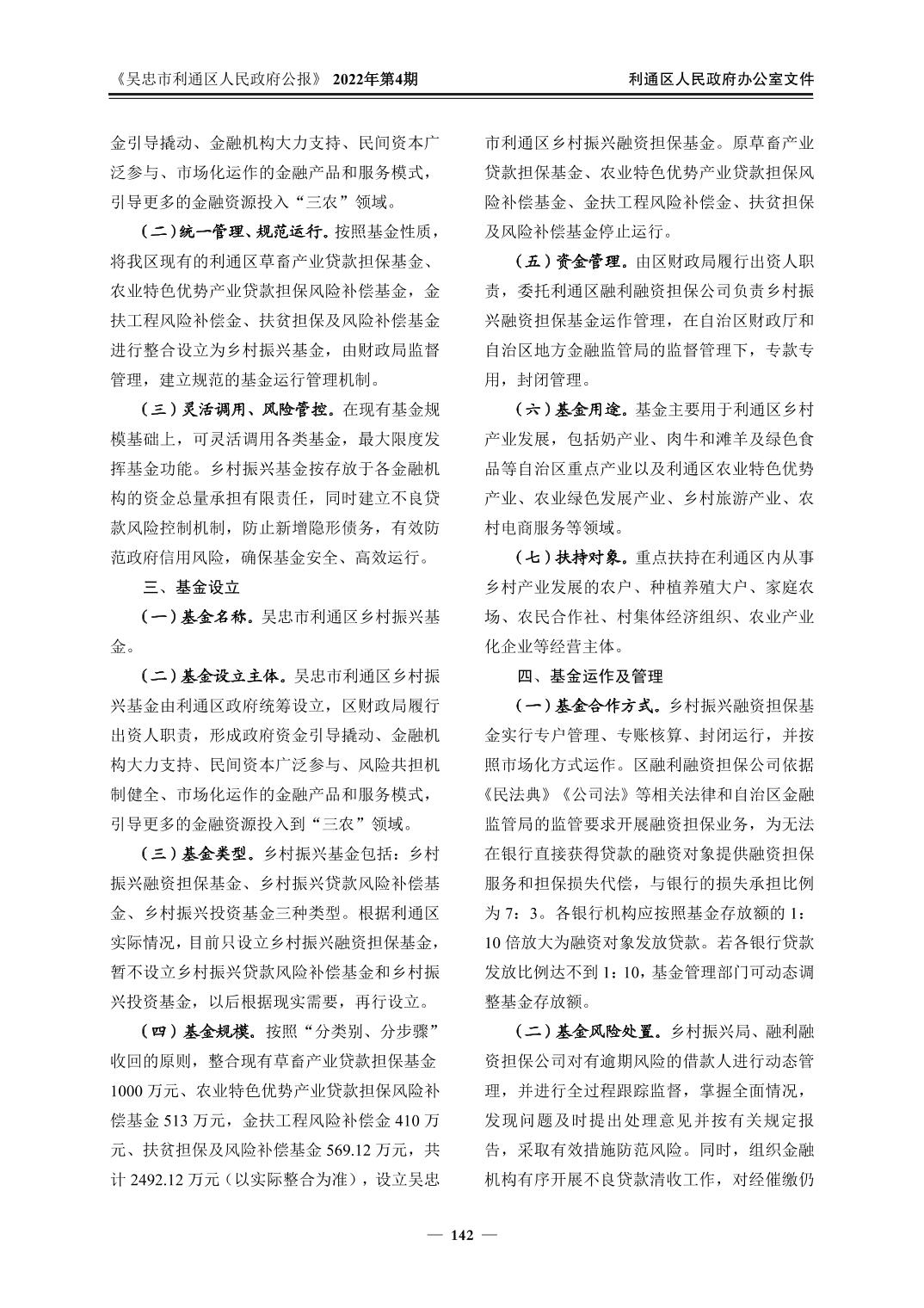 《吴忠市利通区人民政府公报》 2022年第4期

利通区人民政府办公室文件

金引导撬动、金融机构大力支持、民间资本广泛参与、市场化运作的金融产品和服务模式，引导更多的金融资源投入“三农”领域。

（二）统一管理、规范运行。按照基金性质，将我区现有的利通区草畜产业贷款担保基金、农业特色优势产业贷款担保风险补偿基金，金扶工程风险补偿金、扶贫担保及风险补偿基金进行整合设立为乡村振兴基金，由财政局监督管理，建立规范的基金运行管理机制。

（三）灵活调用、风险管控。在现有基金规模基础上，可灵活调用各类基金，最大限度发挥基金功能。乡村振兴基金按存放于各金融机构的资金总量承担有限责任，同时建立不良贷款风险控制机制，防止新增隐形债务，有效防范政府信用风险，确保基金安全、高效运行。

三、基金设立

（一）基金名称。吴忠市利通区乡村振兴基金。

（二）基金设立主体。吴忠市利通区乡村振兴基金由利通区政府统筹设立，区财政局履行出资人职责，形成政府资金引导撬动、金融机构大力支持、民间资本广泛参与、风险共担机制健全、市场化运作的金融产品和服务模式，引导更多的金融资源投入到“三农”领域。

（三）基金类型。乡村振兴基金包括：乡村振兴融资担保基金、乡村振兴贷款风险补偿基金、乡村振兴投资基金三种类型。根据利通区实际情况，目前只设立乡村振兴融资担保基金，暂不设立乡村振兴贷款风险补偿基金和乡村振兴投资基金，以后根据现实需要，再行设立。

（四）基金规模。按照“分类别、分步骤”收回的原则，整合现有草畜产业贷款担保基金1000万元、农业特色优势产业贷款担保风险补偿基金513万元，金扶工程风险补偿金410万元、扶贫担保及风险补偿基金569.12万元，共计2492.12万元（以实际整合为准），设立吴忠市利通区乡村振兴融资担保基金。原草畜产业贷款担保基金、农业特色优势产业贷款担保风险补偿基金、金扶工程风险补偿金、扶贫担保及风险补偿基金停止运行。

（五）资金管理。由区财政局履行出资人职责，委托利通区融利融资担保公司负责乡村振兴融资担保基金运作管理，在自治区财政厅和自治区地方金融监管局的监督管理下，专款专用，封闭管理。

（六）基金用途。基金主要用于利通区乡村产业发展，包括奶产业、肉牛和滩羊及绿色食品等自治区重点产业以及利通区农业特色优势产业、农业绿色发展产业、乡村旅游产业、农村电商服务等领域。

（七）扶持对象。重点扶持在利通区内从事乡村产业发展的农户、种植养殖大户、家庭农场、农民合作社、村集体经济组织、农业产业化企业等经营主体。

四、基金运作及管理

（一）基金合作方式。乡村振兴融资担保基金实行专户管理、专账核算、封闭运行，并按照市场化方式运作。区融利融资担保公司依据《民法典》《公司法》等相关法律和自治区金融监管局的监管要求开展融资担保业务，为无法在银行直接获得贷款的融资对象提供融资担保服务和担保损失代偿，与银行的损失承担比例为7：3。各银行机构应按照基金存放额的1：10倍放大为融资对象发放贷款。若各银行贷款发放比例达不到1:10，基金管理部门可动态调整基金存放额。

（二）基金风险处置。乡村振兴局、融利融资担保公司对有逾期风险的借款人进行动态管理，并进行全过程跟踪监督，掌握全面情况，发现问题及时提出处理意见并按有关规定报告，采取有效措施防范风险。同时，组织金融机构有序开展不良贷款清收工作，对经催缴仍

— 142 —